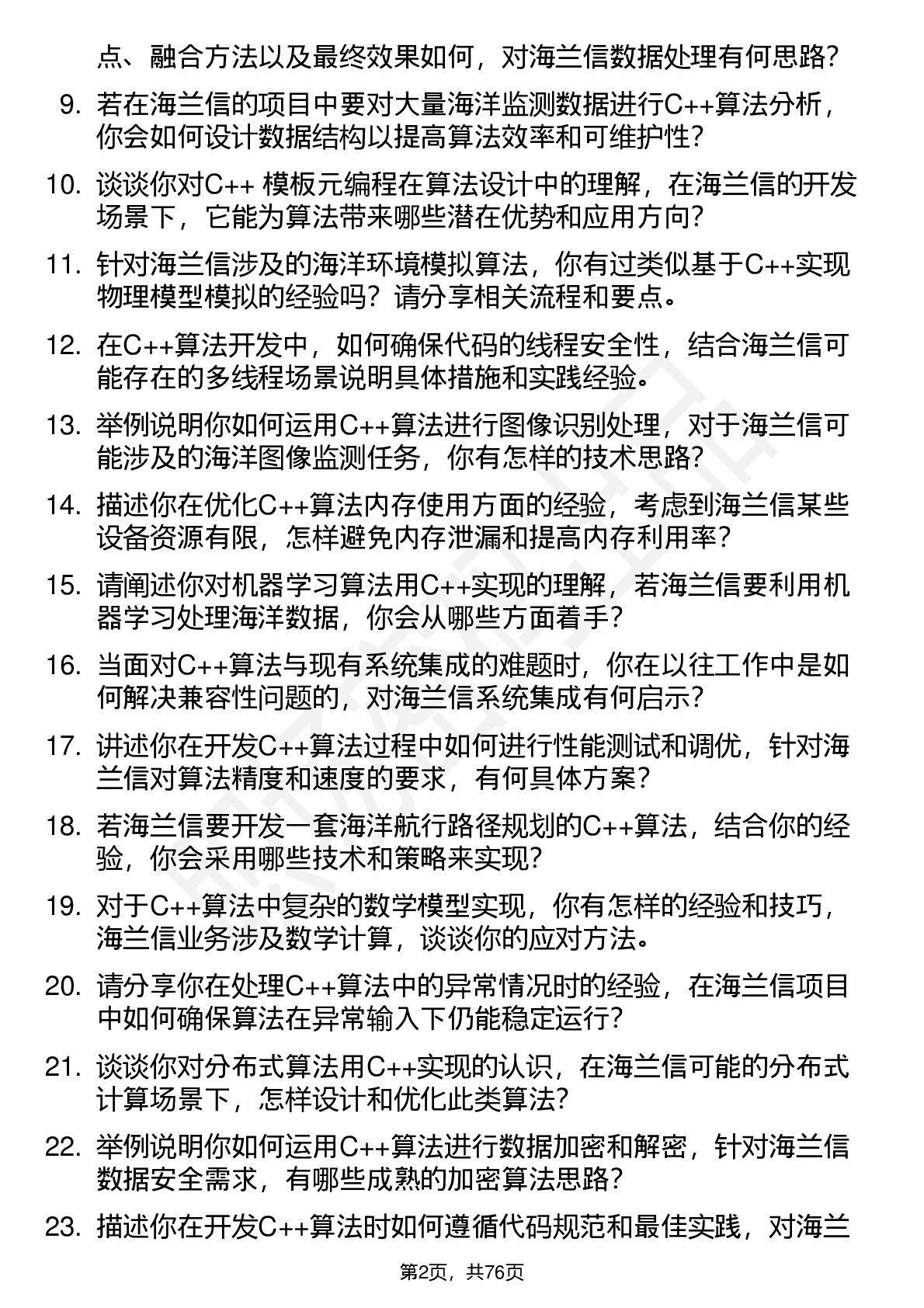 点、融合方法以及最终效果如何，对海兰信数据处理有何思路？

9. 若在海兰信的项目中要对大量海洋监测数据进行C++算法分析，你会如何设计数据结构以提高算法效率和可维护性？

10. 谈谈你对C++ 模板元编程在算法设计中的理解，在海兰信的开发场景下，它能为算法带来哪些潜在优势和应用方向？

11. 针对海兰信涉及的海洋环境模拟算法，你有过类似基于C++实现物理模型模拟的经验吗？请分享相关流程和要点。

12. 在C++算法开发中，如何确保代码的线程安全性，结合海兰信可能存在的多线程场景说明具体措施和实践经验。

13. 举例说明你如何运用C++算法进行图像识别处理，对于海兰信可能涉及的海洋图像监测任务，你有怎样的技术思路？

14. 描述你在优化C++算法内存使用方面的经验，考虑到海兰信某些设备资源有限，怎样避免内存泄漏和提高内存利用率？

15. 请阐述你对机器学习算法用C++实现的理解，若海兰信要利用机器学习处理海洋数据，你会从哪些方面着手？

16. 当面对C++算法与现有系统集成的难题时，你在以往工作中是如何解决兼容性问题的，对海兰信系统集成有何启示？

17. 讲述你在开发C++算法过程中如何进行性能测试和调优，针对海兰信对算法精度和速度的要求，有何具体方案？

18. 若海兰信要开发一套海洋航行路径规划的C++算法，结合你的经验，你会采用哪些技术和策略来实现？

19. 对于C++算法中复杂的数学模型实现，你有怎样的经验和技巧，海兰信业务涉及数学计算，谈谈你的应对方法。

20. 请分享你在处理C++算法中的异常情况时的经验，在海兰信项目中如何确保算法在异常输入下仍能稳定运行？

21. 谈谈你对分布式算法用C++实现的认识，在海兰信可能的分布式计算场景下，怎样设计和优化此类算法？

22. 举例说明你如何运用C++算法进行数据加密和解密，针对海兰信数据安全需求，有哪些成熟的加密算法思路？

23. 描述你在开发C++算法时如何遵循代码规范和最佳实践，对海兰

第2页，共76页